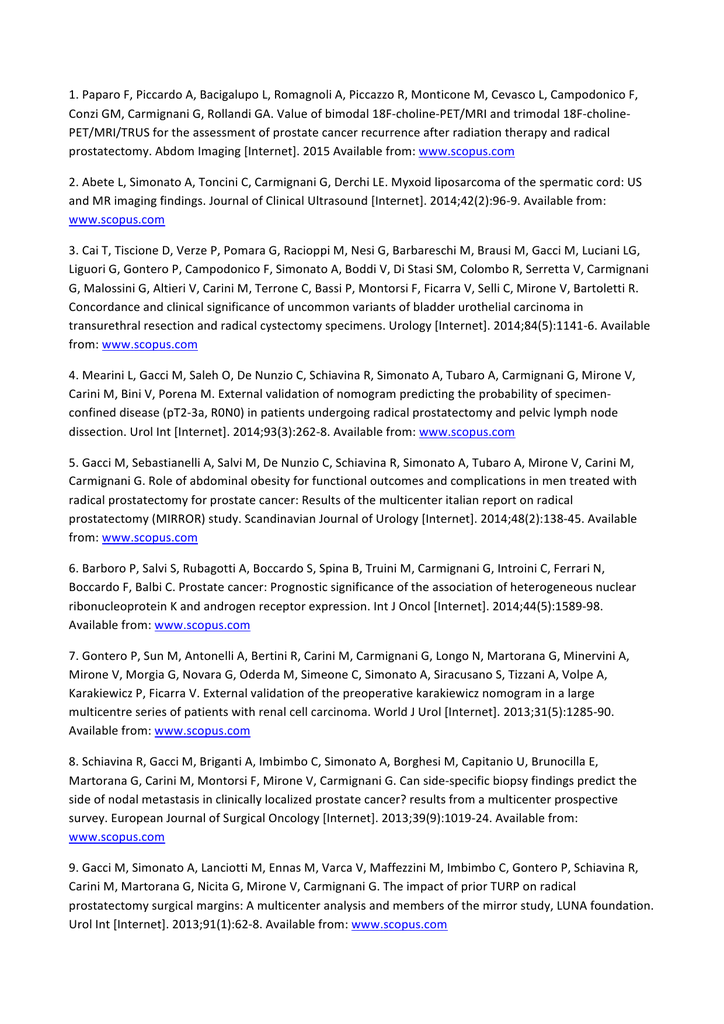 1. Paparo F, Piccardo A, Bacigalupo L, Romagnoli A, Piccazzo R, Monticone M, Cevasco L, Campodonico F, Conzi GM, Carmignani G, Rollandi GA. Value of bimodal 18F-choline-PET/MRI and trimodal 18F-choline-PET/MRI/TRUS for the assessment of prostate cancer recurrence after radiation therapy and radical prostatectomy. Abdom Imaging [Internet]. 2015 Available from: www.scopus.com

2. Abete L, Simonato A, Toncini C, Carmignani G, Derchi LE. Myxoid liposarcoma of the spermatic cord: US and MR imaging findings. Journal of Clinical Ultrasound [Internet]. 2014;42(2):96-9. Available from: www.scopus.com

3. Cai T, Tiscione D, Verze P, Pomara G, Racioppi M, Nesi G, Barbareschi M, Brausi M, Gacci M, Luciani LG, Liguori G, Gontero P, Campodonico F, Simonato A, Boddi V, Di Stasi SM, Colombo R, Serretta V, Carmignani G, Malossini G, Altieri V, Carini M, Terrone C, Bassi P, Montorsi F, Ficarra V, Selli C, Mirone V, Bartoletti R. Concordance and clinical significance of uncommon variants of bladder urothelial carcinoma in transurethral resection and radical cystectomy specimens. Urology [Internet]. 2014;84(5):1141-6. Available from: www.scopus.com

4. Mearini L, Gacci M, Saleh O, De Nunzio C, Schiavina R, Simonato A, Tubaro A, Carmignani G, Mirone V, Carini M, Bini V, Porena M. External validation of nomogram predicting the probability of specimen-confined disease (pT2-3a, R0N0) in patients undergoing radical prostatectomy and pelvic lymph node dissection. Urol Int [Internet]. 2014;93(3):262-8. Available from: www.scopus.com

5. Gacci M, Sebastianelli A, Salvi M, De Nunzio C, Schiavina R, Simonato A, Tubaro A, Mirone V, Carini M, Carmignani G. Role of abdominal obesity for functional outcomes and complications in men treated with radical prostatectomy for prostate cancer: Results of the multicenter italian report on radical prostatectomy (MIRROR) study. Scandinavian Journal of Urology [Internet]. 2014;48(2):138-45. Available from: www.scopus.com

6. Barboro P, Salvi S, Rubagotti A, Boccardo S, Spina B, Truini M, Carmignani G, Introini C, Ferrari N, Boccardo F, Balbi C. Prostate cancer: Prognostic significance of the association of heterogeneous nuclear ribonucleoprotein K and androgen receptor expression. Int J Oncol [Internet]. 2014;44(5):1589-98. Available from: www.scopus.com

7. Gontero P, Sun M, Antonelli A, Bertini R, Carini M, Carmignani G, Longo N, Martorana G, Minervini A, Mirone V, Morgia G, Novara G, Oderda M, Simeone C, Simonato A, Siracusano S, Tizzani A, Volpe A, Karakiewicz P, Ficarra V. External validation of the preoperative karakiewicz nomogram in a large multicentre series of patients with renal cell carcinoma. World J Urol [Internet]. 2013;31(5):1285-90. Available from: www.scopus.com

8. Schiavina R, Gacci M, Briganti A, Imbimbo C, Simonato A, Borghesi M, Capitanio U, Brunocilla E, Martorana G, Carini M, Montorsi F, Mirone V, Carmignani G. Can side-specific biopsy findings predict the side of nodal metastasis in clinically localized prostate cancer? results from a multicenter prospective survey. European Journal of Surgical Oncology [Internet]. 2013;39(9):1019-24. Available from: www.scopus.com

9. Gacci M, Simonato A, Lanciotti M, Ennas M, Varca V, Maffezzini M, Imbimbo C, Gontero P, Schiavina R, Carini M, Martorana G, Nicita G, Mirone V, Carmignani G. The impact of prior TURP on radical prostatectomy surgical margins: A multicenter analysis and members of the mirror study, LUNA foundation. Urol Int [Internet]. 2013;91(1):62-8. Available from: www.scopus.com